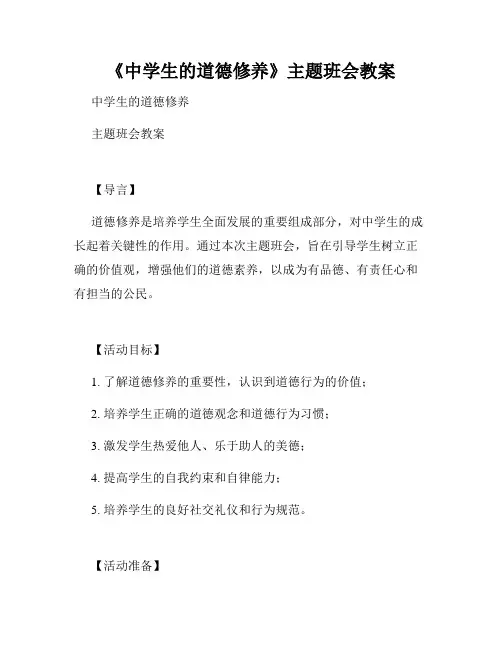 《中学生的道德修养》主题班会教案

中学生的道德修养

主题班会教案

【导言】

道德修养是培养学生全面发展的重要组成部分，对中学生的成长起着关键性的作用。通过本次主题班会，旨在引导学生树立正确的价值观，增强他们的道德素养，以成为有品德、有责任心和有担当的公民。

【活动目标】

1. 了解道德修养的重要性，认识到道德行为的价值；

2. 培养学生正确的道德观念和道德行为习惯；

3. 激发学生热爱他人、乐于助人的美德；

4. 提高学生的自我约束和自律能力；

5. 培养学生的良好社交礼仪和行为规范。

【活动准备】